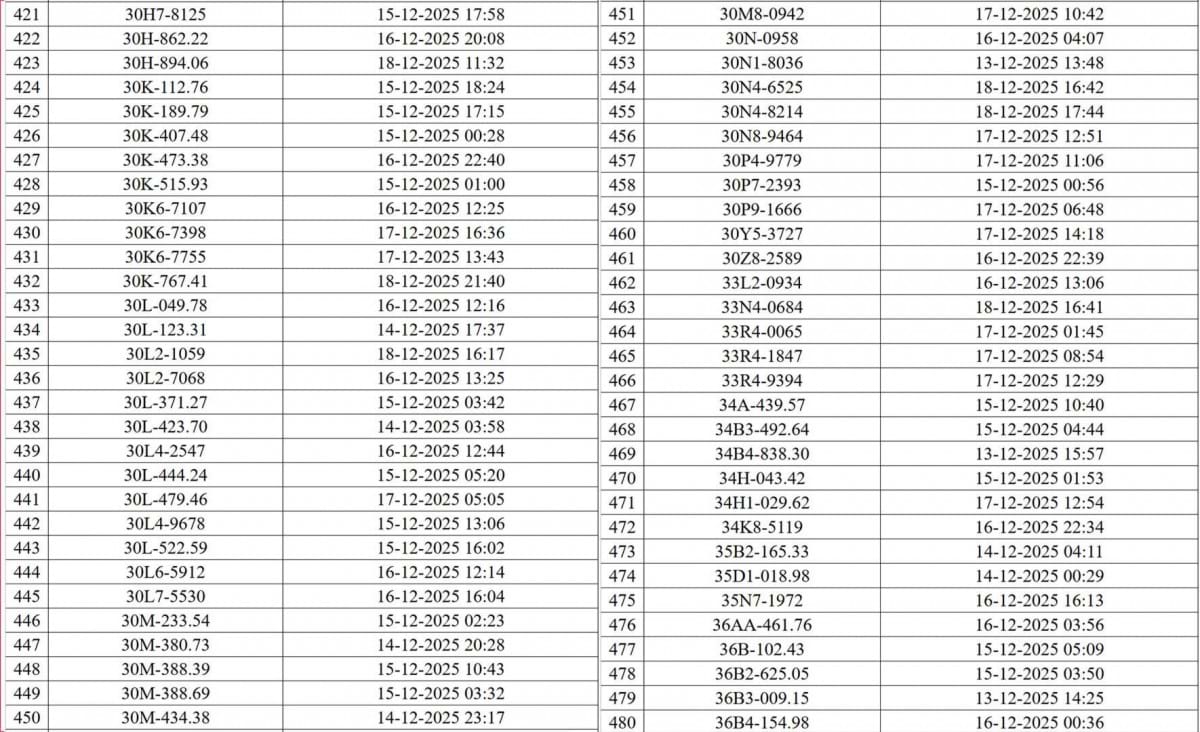 | 421 | 30H7-8125 | 15-12-2025 17:58 |
|---|---|---|
| 422 | 30H-862.22 | 16-12-2025 20:08 |
| 423 | 30H-894.06 | 18-12-2025 11:32 |
| 424 | 30K-112.76 | 15-12-2025 18:24 |
| 425 | 30K-189.79 | 15-12-2025 17:15 |
| 426 | 30K-407.48 | 15-12-2025 00:28 |
| 427 | 30K-473.38 | 16-12-2025 22:40 |
| 428 | 30K-515.93 | 15-12-2025 01:00 |
| 429 | 30K6-7107 | 16-12-2025 12:25 |
| 430 | 30K6-7398 | 17-12-2025 16:36 |
| 431 | 30K6-7755 | 17-12-2025 13:43 |
| 432 | 30K-767.41 | 18-12-2025 21:40 |
| 433 | 30L-049.78 | 16-12-2025 12:16 |
| 434 | 30L-123.31 | 14-12-2025 17:37 |
| 435 | 30L2-1059 | 18-12-2025 16:17 |
| 436 | 30L2-7068 | 16-12-2025 13:25 |
| 437 | 30L-371.27 | 15-12-2025 03:42 |
| 438 | 30L-423.70 | 14-12-2025 03:58 |
| 439 | 30L4-2547 | 16-12-2025 12:44 |
| 440 | 30L-444.24 | 15-12-2025 05:20 |
| 441 | 30L-479.46 | 17-12-2025 05:05 |
| 442 | 30L4-9678 | 15-12-2025 13:06 |
| 443 | 30L-522.59 | 15-12-2025 16:02 |
| 444 | 30L6-5912 | 16-12-2025 12:14 |
| 445 | 30L7-5530 | 16-12-2025 16:04 |
| 446 | 30M-233.54 | 15-12-2025 02:23 |
| 447 | 30M-380.73 | 14-12-2025 20:28 |
| 448 | 30M-388.39 | 15-12-2025 10:43 |
| 449 | 30M-388.69 | 15-12-2025 03:32 |
| 450 | 30M-434.38 | 14-12-2025 23:17 |

| 451 | 30M8-0942 | 17-12-2025 10:42 |
|---|---|---|
| 452 | 30N-0958 | 16-12-2025 04:07 |
| 453 | 30N1-8036 | 13-12-2025 13:48 |
| 454 | 30N4-6525 | 18-12-2025 16:42 |
| 455 | 30N4-8214 | 18-12-2025 17:44 |
| 456 | 30N8-9464 | 17-12-2025 12:51 |
| 457 | 30P4-9779 | 17-12-2025 11:06 |
| 458 | 30P7-2393 | 15-12-2025 00:56 |
| 459 | 30P9-1666 | 17-12-2025 06:48 |
| 460 | 30Y5-3727 | 17-12-2025 14:18 |
| 461 | 30Z8-2589 | 16-12-2025 22:39 |
| 462 | 33L2-0934 | 16-12-2025 13:06 |
| 463 | 33N4-0684 | 18-12-2025 16:41 |
| 464 | 33R4-0065 | 17-12-2025 01:45 |
| 465 | 33R4-1847 | 17-12-2025 08:54 |
| 466 | 33R4-9394 | 17-12-2025 12:29 |
| 467 | 34A-439.57 | 15-12-2025 10:40 |
| 468 | 34B3-492.64 | 15-12-2025 04:44 |
| 469 | 34B4-838.30 | 13-12-2025 15:57 |
| 470 | 34H-043.42 | 15-12-2025 01:53 |
| 471 | 34H1-029.62 | 17-12-2025 12:54 |
| 472 | 34K8-5119 | 16-12-2025 22:34 |
| 473 | 35B2-165.33 | 14-12-2025 04:11 |
| 474 | 35D1-018.98 | 14-12-2025 00:29 |
| 475 | 35N7-1972 | 16-12-2025 16:13 |
| 476 | 36AA-461.76 | 16-12-2025 03:56 |
| 477 | 36B-102.43 | 15-12-2025 05:09 |
| 478 | 36B2-625.05 | 15-12-2025 03:50 |
| 479 | 36B3-009.15 | 13-12-2025 14:25 |
| 480 | 36B4-154.98 | 16-12-2025 00:36 |